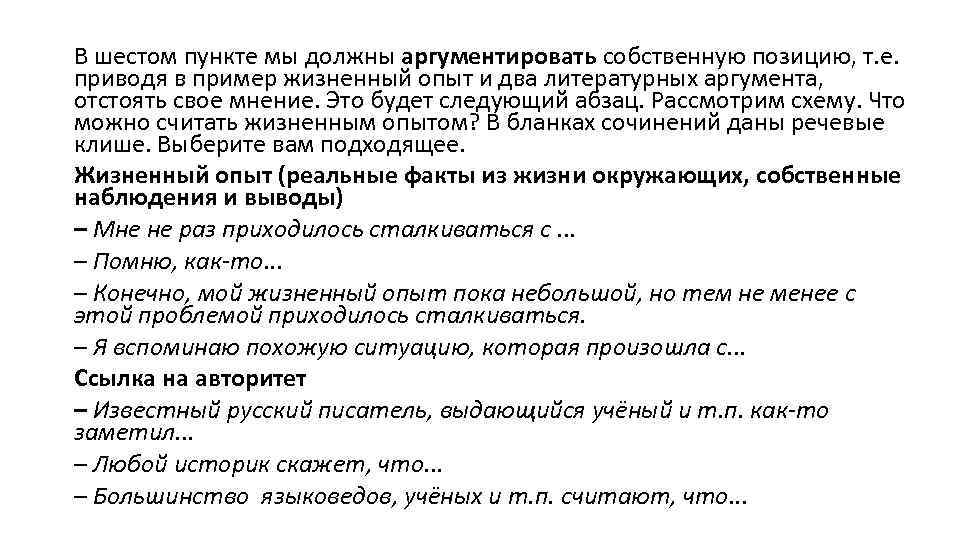 В шестом пункте мы должны аргументировать собственную позицию, т.е. приводя в пример жизненный опыт и два литературных аргумента, отстоять свое мнение. Это будет следующий абзац. Рассмотрим схему. Что можно считать жизненным опытом? В бланках сочинений даны речевые клише. Выберите вам подходящее.

Жизненный опыт (реальные факты из жизни окружающих, собственные наблюдения и выводы)

– Мне не раз приходилось сталкиваться с ...

– Помню, как-то...

– Конечно, мой жизненный опыт пока небольшой, но тем не менее с этой проблемой приходилось сталкиваться.

– Я вспоминаю похожую ситуацию, которая произошла с...

Ссылка на авторитет

– Известный русский писатель, выдающийся учёный и т.п. как-то заметил...

– Любой историк скажет, что...

– Большинство языковедов, учёных и т.п. считают, что...